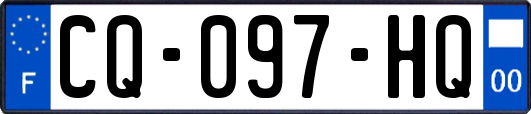 F
CQ-097-HQ
00